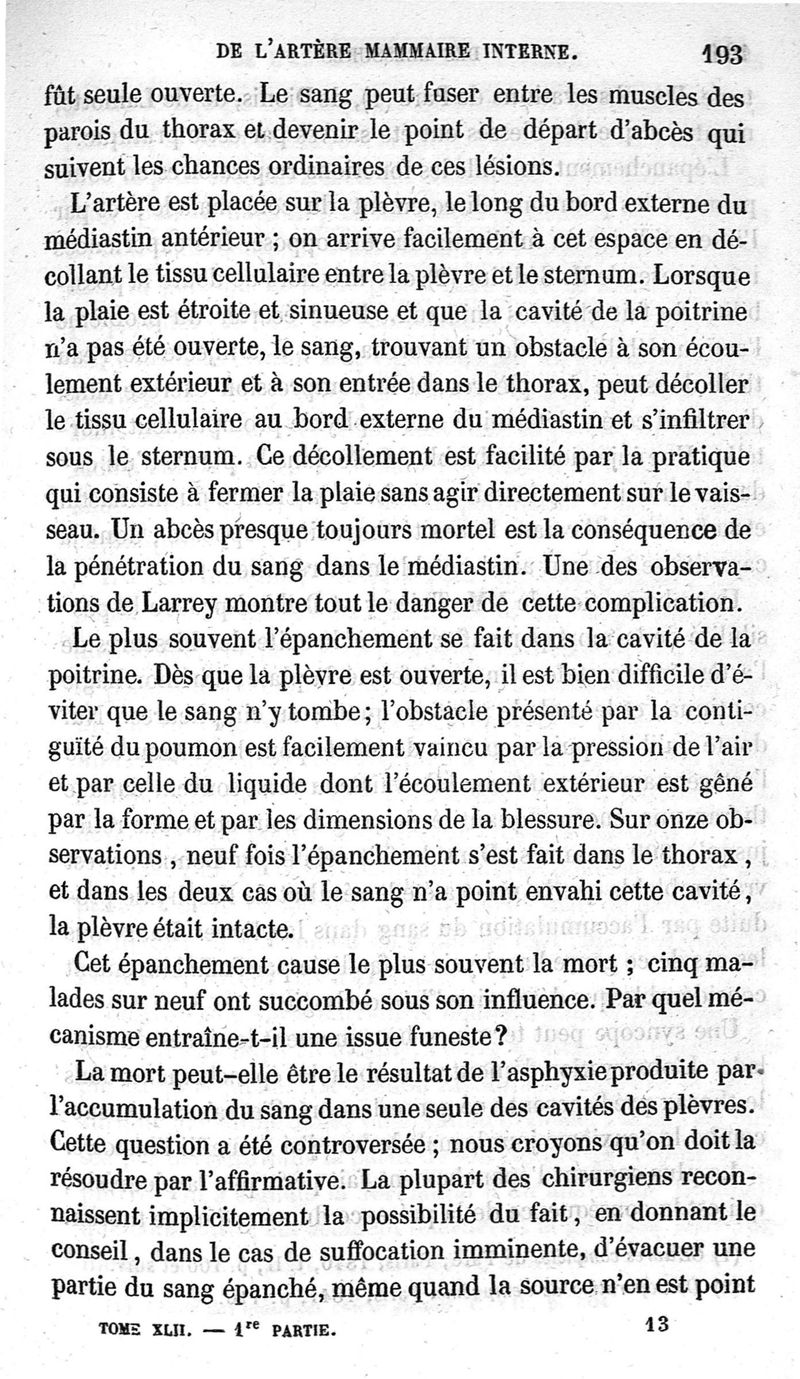 DE L'ARTÈRE MAMMAIRE INTERNE. 193

fût seule ouverte. Le sang peut fuser entre les muscles des parois du thorax et devenir le point de départ d'abcès qui suivent les chances ordinaires de ces lésions.

L'artère est placée sur la plèvre, le long du bord externe du médiastin antérieur ; on arrive facilement à cet espace en décollant le tissu cellulaire entre la plèvre et le sternum. Lorsque la plaie est étroite et sinueuse et que la cavité de la poitrine n'a pas été ouverte, le sang, trouvant un obstacle à son écoulement extérieur et à son entrée dans le thorax, peut décoller le tissu cellulaire au bord externe du médiastin et s'infiltrer sous le sternum. Ce décollement est facilité par la pratique qui consiste à fermer la plaie sans agir directement sur le vaisseau. Un abcès presque toujours mortel est la conséquence de la pénétration du sang dans le médiastin. Une des observations de Larrey montre tout le danger de cette complication.

Le plus souvent l'épanchement se fait dans la cavité de la poitrine. Dès que la plèvre est ouverte, il est bien difficile d'éviter que le sang n'y tombe; l'obstacle présenté par la contiguïté du poumon est facilement vaincu par la pression de l'air et par celle du liquide dont l'écoulement extérieur est gêné par la forme et par les dimensions de la blessure. Sur onze observations, neuf fois l'épanchement s'est fait dans le thorax, et dans les deux cas où le sang n'a point envahi cette cavité, la plèvre était intacte.

Cet épanchement cause le plus souvent la mort ; cinq malades sur neuf ont succombé sous son influence. Par quel mécanisme entraîne-t-il une issue funeste?

La mort peut-elle être le résultat de l'asphyxie produite par l'accumulation du sang dans une seule des cavités des plèvres. Cette question a été controversée ; nous croyons qu'on doit la résoudre par l'affirmative. La plupart des chirurgiens reconnaissent implicitement la possibilité du fait, en donnant le conseil, dans le cas de suffocation imminente, d'évacuer une partie du sang épanché, même quand la source n'en est point

TOME XLII. — 1re PARTIE. 13